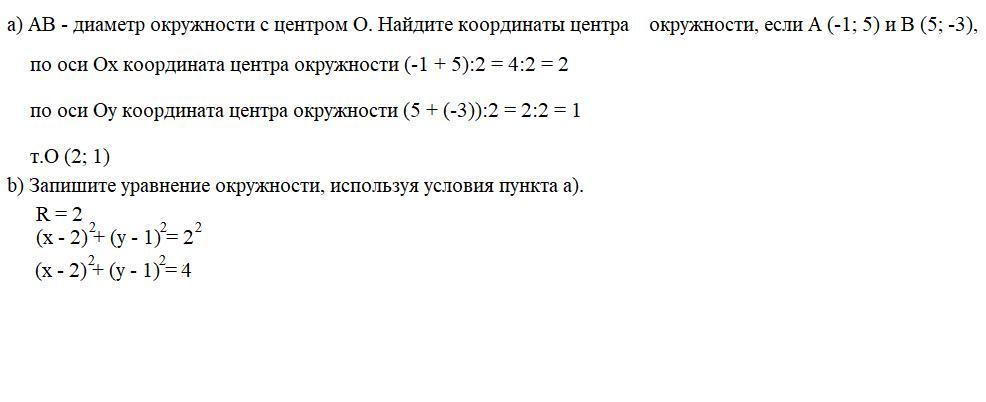 a) AB - диаметр окружности с центром O. Найдите координаты центра окружности, если A (-1; 5) и B (5; -3),

по оси Ox координата центра окружности (-1 + 5):2 = 4:2 = 2

по оси Oy координата центра окружности (5 + (-3)):2 = 2:2 = 1

т.O (2; 1)

b) Запишите уравнение окружности, используя условия пункта a).

R = 2
$(x - 2)^2 + (y - 1)^2 = 2^2$
$(x - 2)^2 + (y - 1)^2 = 4$